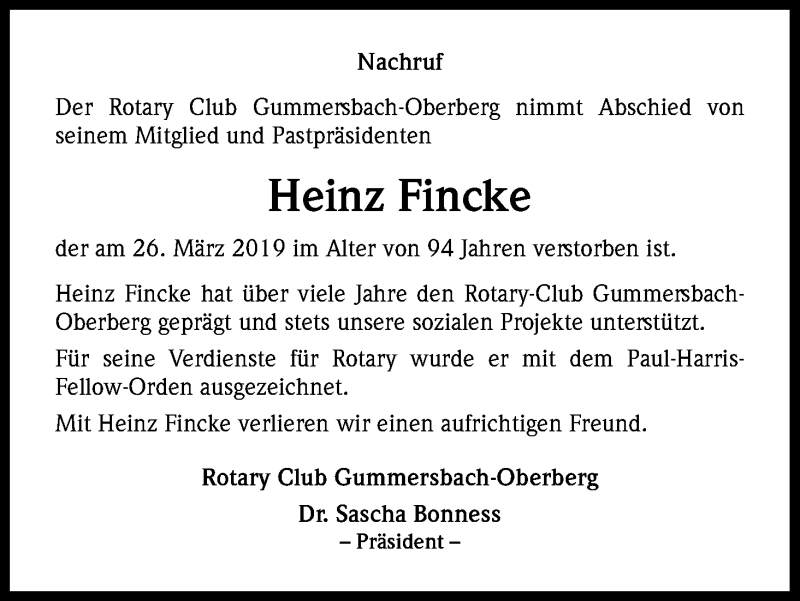 Nachruf

Der Rotary Club Gummersbach-Oberberg nimmt Abschied von seinem Mitglied und Pastpräsidenten

Heinz Fincke

der am 26. März 2019 im Alter von 94 Jahren verstorben ist.

Heinz Fincke hat über viele Jahre den Rotary-Club Gummersbach-Oberberg geprägt und stets unsere sozialen Projekte unterstützt.

Für seine Verdienste für Rotary wurde er mit dem Paul-Harris-Fellow-Orden ausgezeichnet.

Mit Heinz Fincke verlieren wir einen aufrichtigen Freund.

Rotary Club Gummersbach-Oberberg

Dr. Sascha Bonness
– Präsident –